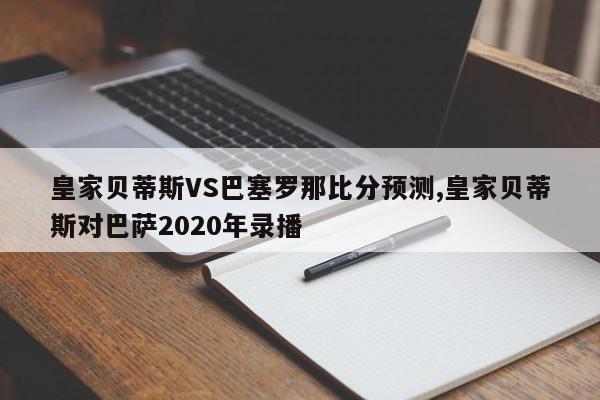 皇家贝蒂斯VS巴塞罗那比分预测,皇家贝蒂斯对巴萨2020年录播